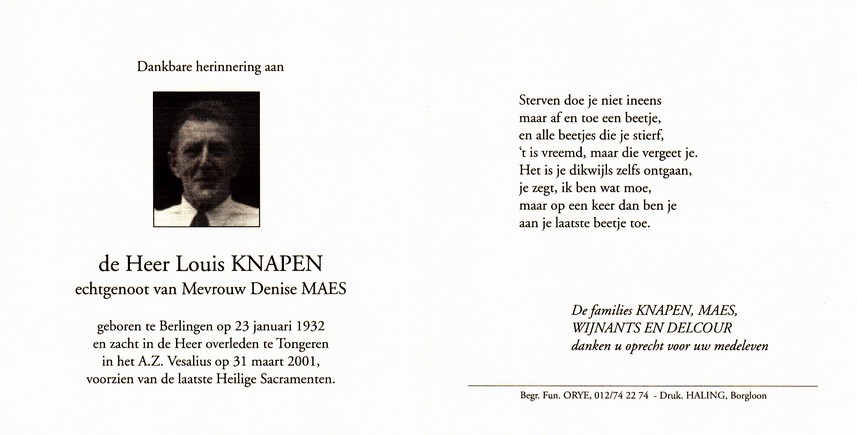 Dankbare herinnering aan

de Heer Louis KNAPEN
echtgenoot van Mevrouw Denise MAES

geboren te Berlingen op 23 januari 1932
en zacht in de Heer overleden te Tongeren
in het A.Z. Vesalius op 31 maart 2001,
voorzien van de laatste Heilige Sacramenten.

Sterven doe je niet ineens
maar af en toe een beetje,
en alle beetjes die je stierf,
't is vreemd, maar die vergeet je.
Het is je dikwijls zelfs ontgaan,
je zegt, ik ben wat moe,
maar op een keer dan ben je
aan je laatste beetje toe.

De families KNAPEN, MAES,
WIJNANTS EN DELCOUR
danken u oprecht voor uw medeleven

Begr. Fun. ORYE, 012/74 22 74 - Druk. HALING, Borgloon